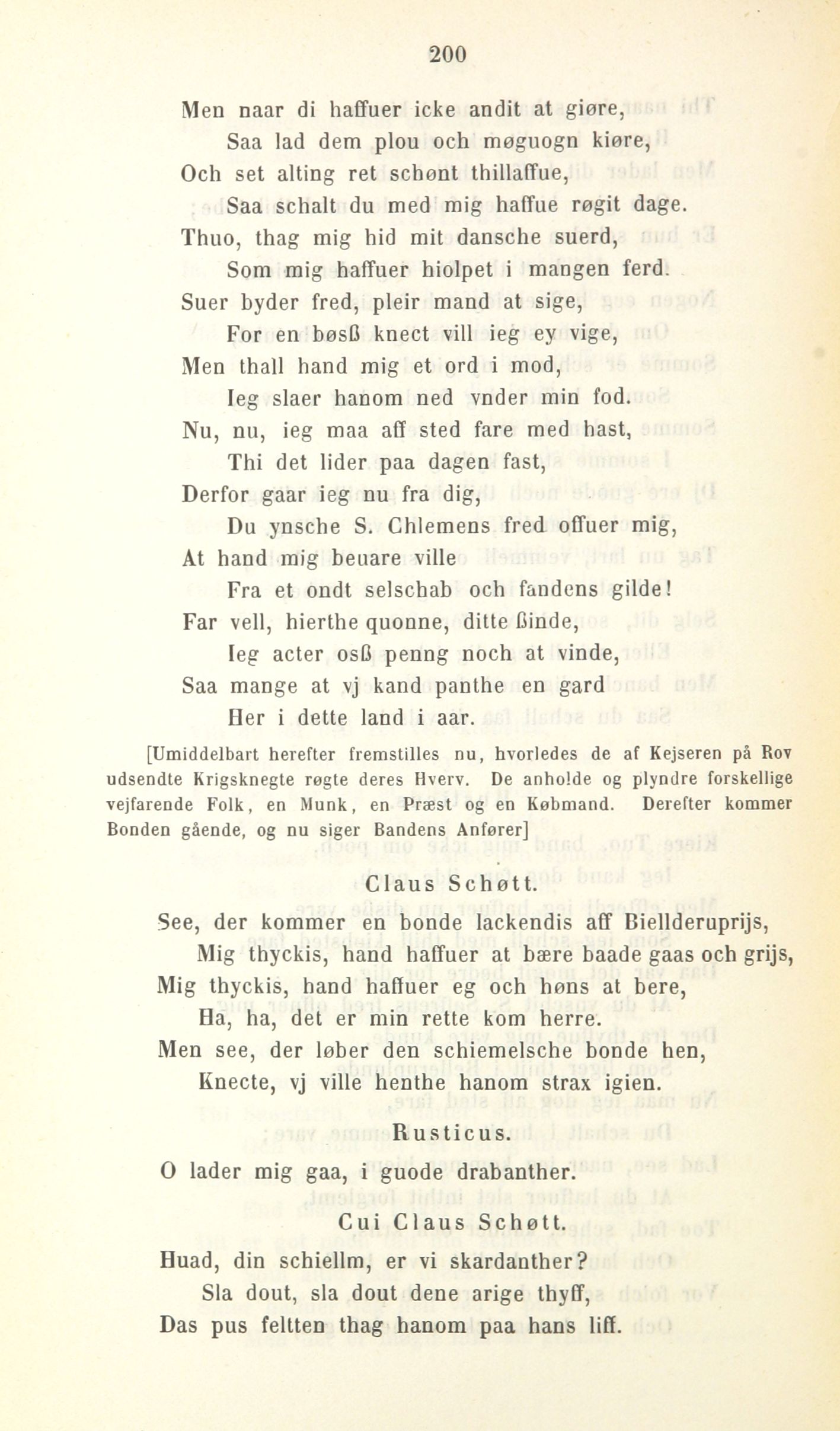 200

Men naar di haffuer icke andit at giøre,
Saa lad dem plou och møguogn kiøre,
Och set alting ret schønt thillaffue,
Saa schalt du med mig haffue røgit dage.
Thuo, thag mig hid mit dansche suerd,
Som mig haffuer hiolpet i mangen ferd.
Suer byder fred, pleir mand at sige,
For en bøsß knect vill ieg ey vige,
Men thall hand mig et ord i mod,
Ieg slaer hanom ned vnder min fod.
Nu, nu, ieg maa aff sted fare med hast,
Thi det lider paa dagen fast,
Derfor gaar ieg nu fra dig,
Du ynsche S. Chlemens fred offuer mig,
At hand mig beuare ville
Fra et ondt selschab och fandens gilde!
Far vell, hierthe quonne, ditte ßinde,
Ieg acter osß penng noch at vinde,
Saa mange at vj kand panthe en gard
Her i dette land i aar.

[Umiddelbart herefter fremstilles nu, hvorledes de af Kejseren på Rov udsendte Krigsknegte røgte deres Hverv. De anholde og plyndre forskellige vejfarende Folk, en Munk, en Præst og en Købmand. Derefter kommer Bonden gående, og nu siger Bandens Anfører]

Claus Schøtt.

See, der kommer en bonde lackendis aff Biellderuprijs,
Mig thyckis, hand haffuer at bære baade gaas och grijs,
Mig thyckis, hand haffuer eg och høns at bere,
Ha, ha, det er min rette kom herre.
Men see, der løber den schiemelsche bonde hen,
Knecte, vj ville henthe hanom strax igien.

Rusticus.

O lader mig gaa, i guode drabanther.

Cui Claus Schøtt.

Huad, din schiellm, er vi skardanther?
Sla dout, sla dout dene arige thyff,
Das pus feltten thag hanom paa hans liff.